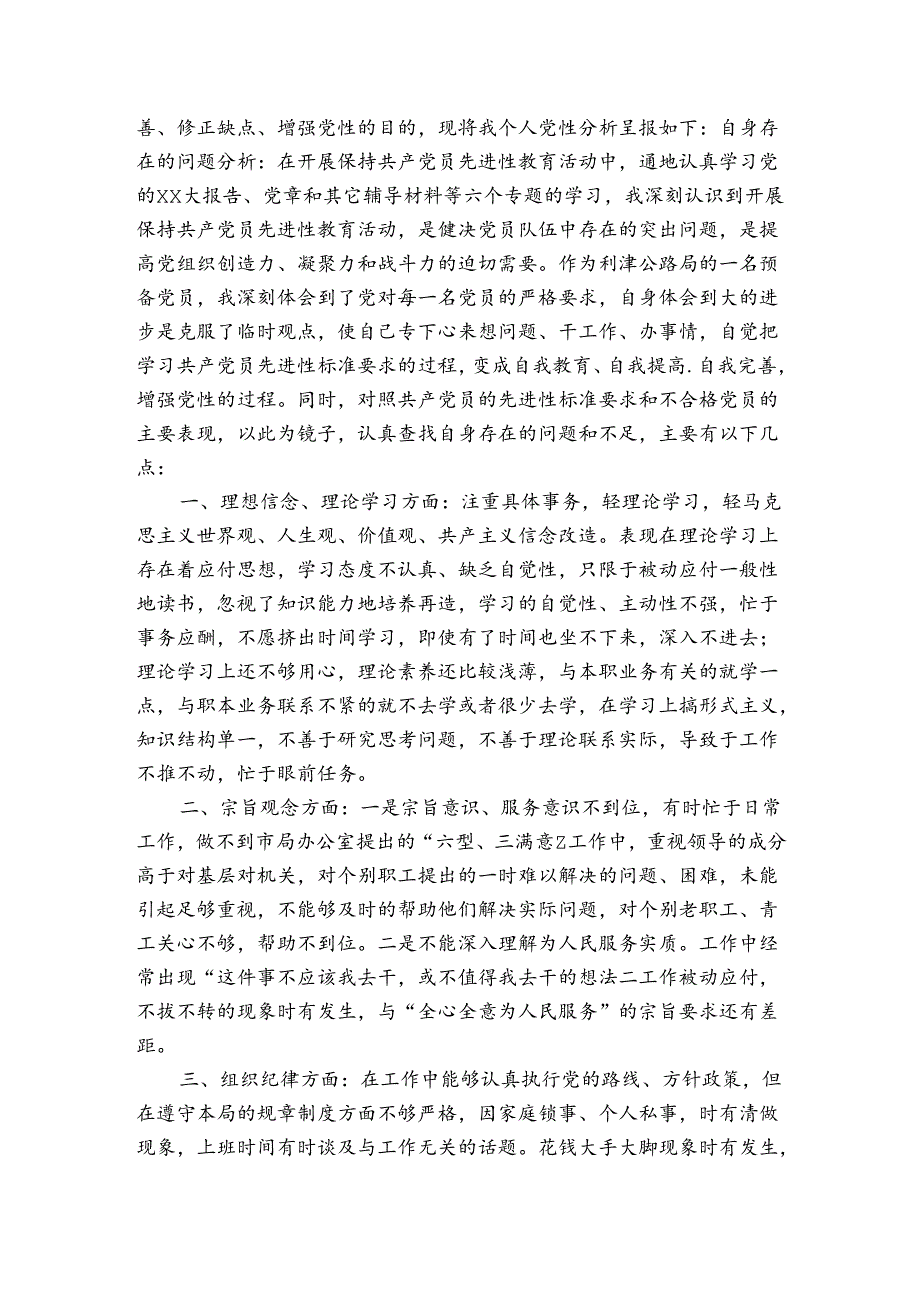 善、修正缺点、增强党性的目的，现将我个人党性分析呈报如下：自身存在的问题分析：在开展保持共产党员先进性教育活动中，通地认真学习党的XX大报告、党章和其它辅导材料等六个专题的学习，我深刻认识到开展保持共产党员先进性教育活动，是健决党员队伍中存在的突出问题，是提高党组织创造力、凝聚力和战斗力的迫切需要。作为利津公路局的一名预备党员，我深刻体会到了党对每一名党员的严格要求，自身体会到大的进步是克服了临时观点，使自己专下心来想问题、干工作、办事情，自觉把学习共产党员先进性标准要求的过程，变成自我教育、自我提高.自我完善，增强党性的过程。同时，对照共产党员的先进性标准要求和不合格党员的主要表现，以此为镜子，认真查找自身存在的问题和不足，主要有以下几点：

一、理想信念、理论学习方面：注重具体事务，轻理论学习，轻马克思主义世界观、人生观、价值观、共产主义信念改造。表现在理论学习上存在着应付思想，学习态度不认真、缺乏自觉性，只限于被动应付一般性地读书，忽视了知识能力地培养再造，学习的自觉性、主动性不强，忙于事务应酬，不愿挤出时间学习，即使有了时间也坐不下来，深入不进去；理论学习上还不够用心，理论素养还比较浅薄，与本职业务有关的就学一点，与职本业务联系不紧的就不去学或者很少去学，在学习上搞形式主义，知识结构单一，不善于研究思考问题，不善于理论联系实际，导致于工作不推不动，忙于眼前任务。

二、宗旨观念方面：一是宗旨意识、服务意识不到位，有时忙于日常工作，做不到市局办公室提出的“六型、三满意Z工作中，重视领导的成分高于对基层对机关，对个别职工提出的一时难以解决的问题、困难，未能引起足够重视，不能够及时的帮助他们解决实际问题，对个别老职工、青工关心不够，帮助不到位。二是不能深入理解为人民服务实质。工作中经常出现“这件事不应该我去干，或不值得我去干的想法二工作被动应付，不拔不转的现象时有发生，与“全心全意为人民服务”的宗旨要求还有差距。

三、组织纪律方面：在工作中能够认真执行党的路线、方针政策，但在遵守本局的规章制度方面不够严格，因家庭锁事、个人私事，时有清做现象，上班时间有时谈及与工作无关的话题。花钱大手大脚现象时有发生，